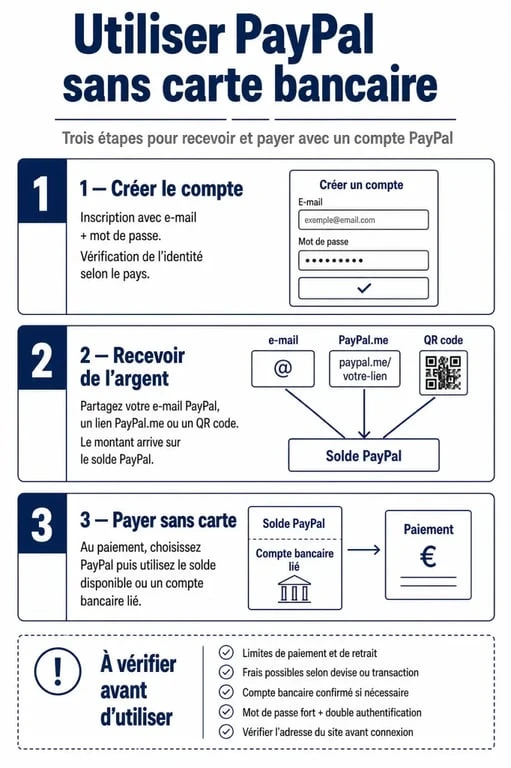 Utiliser PayPal sans carte bancaire

Trois étapes pour recevoir et payer avec un compte PayPal

1

1 — Créer le compte

Inscription avec e-mail + mot de passe.

Vérification de l'identité selon le pays.

Créer un compte

E-mail

exemple@email.com

Mot de passe

•••••••••

✓

2

2 — Recevoir de l'argent

Partagez votre e-mail PayPal, un lien PayPal.me ou un QR code.

Le montant arrive sur le solde PayPal.

e-mail

@

PayPal.me

paypal.me/ votre-lien

QR code

Solde PayPal

3

3 — Payer sans carte

Au paiement, choisissez PayPal puis utilisez le solde disponible ou un compte bancaire lié.

Solde PayPal

Compte bancaire lié

Paiement

€

!

À vérifier avant d'utiliser

Limites de paiement et de retrait

Frais possibles selon devise ou transaction

Compte bancaire confirmé si nécessaire

Mot de passe fort + double authentification

Vérifier l'adresse du site avant connexion